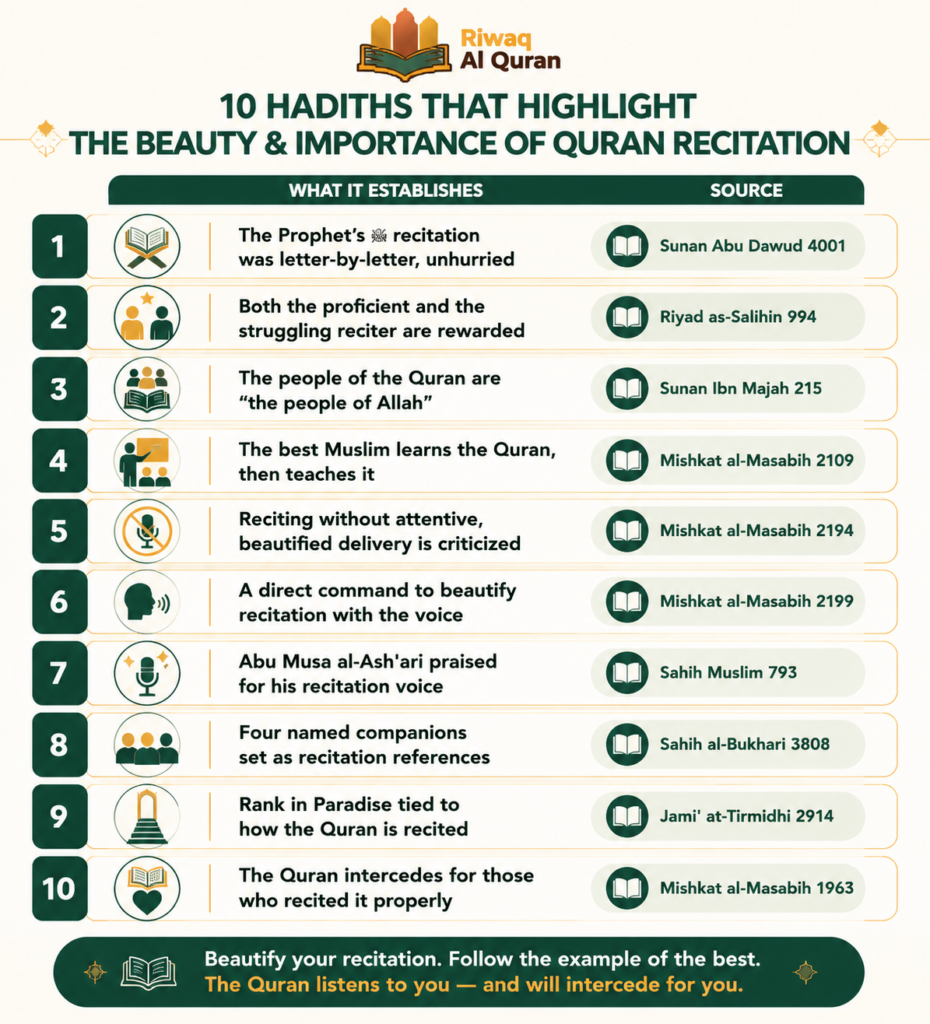 Riwaq Al Quran

10 HADITHS THAT HIGHLIGHT THE BEAUTY & IMPORTANCE OF QURAN RECITATION

| | WHAT IT ESTABLISHES | SOURCE |
|---|---|---|
| 1 | The Prophet's ﷺ recitation was letter-by-letter, unhurried | Sunan Abu Dawud 4001 |
| 2 | Both the proficient and the struggling reciter are rewarded | Riyad as-Salihin 994 |
| 3 | The people of the Quran are "the people of Allah" | Sunan Ibn Majah 215 |
| 4 | The best Muslim learns the Quran, then teaches it | Mishkat al-Masabih 2109 |
| 5 | Reciting without attentive, beautified delivery is criticized | Mishkat al-Masabih 2194 |
| 6 | A direct command to beautify recitation with the voice | Mishkat al-Masabih 2199 |
| 7 | Abu Musa al-Ash'ari praised for his recitation voice | Sahih Muslim 793 |
| 8 | Four named companions set as recitation references | Sahih al-Bukhari 3808 |
| 9 | Rank in Paradise tied to how the Quran is recited | Jami' at-Tirmidhi 2914 |
| 10 | The Quran intercedes for those who recited it properly | Mishkat al-Masabih 1963 |

Beautify your recitation. Follow the example of the best.
The Quran listens to you — and will intercede for you.